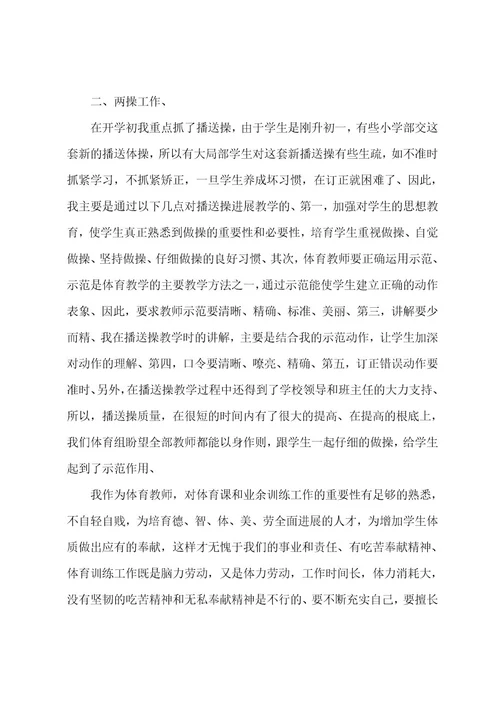 二、两操工作、

在开学初我重点抓了播送操，由于学生是刚升初一，有些小学部交这套新的播送体操，所以有大局部学生对这套新播送操有些生疏，如不准时抓紧学习，不抓紧矫正，一旦学生养成坏习惯，在订正就困难了、因此，我主要是通过以下几点对播送操进展教学的、第一，加强对学生的思想教育，使学生真正熟悉到做操的重要性和必要性，培育学生重视做操、自觉做操、坚持做操、仔细做操的良好习惯、其次，体育教师要正确运用示范、示范是体育教学的主要教学方法之一，通过示范能使学生建立正确的动作表象、因此，要求教师示范要清晰、精确、标准、美丽、第三，讲解要少而精、我在播送操教学时的讲解，主要是结合我的示范动作，让学生加深对动作的理解、第四，口令要清晰、嘹亮、精确、第五，订正错误动作要准时、另外，在播送操教学过程中还得到了学校领导和班主任的大力支持、所以，播送操质量，在很短的时间内有了很大的提高、在提高的根底上，我们体育组盼望全部教师都能以身作则，跟学生一起仔细的做操，给学生起到了示范作用、

我作为体育教师，对体育课和业余训练工作的重要性有足够的熟悉，不自轻自贱，为培育德、智、体、美、劳全面进展的人才，为增加学生体质做出应有的奉献，这样才无愧于我们的事业和责任、有吃苦奉献精神、体育训练工作既是脑力劳动，又是体力劳动，工作时间长，体力消耗大，没有坚韧的吃苦精神和无私奉献精神是不行的、要不断充实自己，要擅长